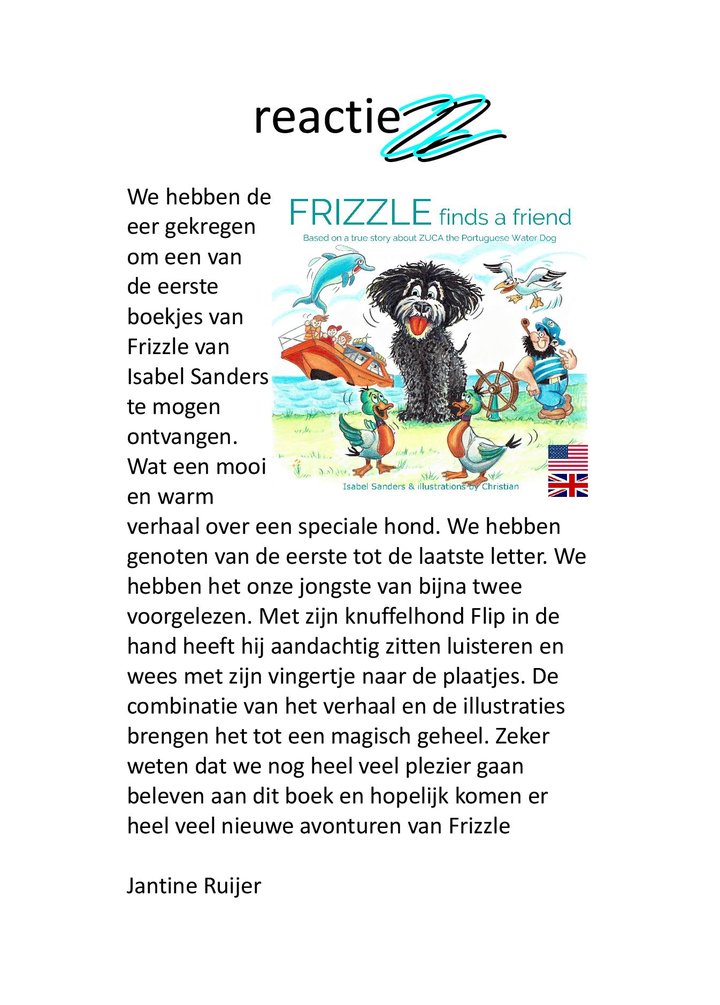 reactieZZ

FRIZZLE finds a friend

Based on a true story about ZUCA the Portuguese Water Dog

Isabel Sanders & illustrations by Christian

We hebben de eer gekregen om een van de eerste boekjes van Frizzle van Isabel Sanders te mogen ontvangen. Wat een mooi en warm verhaal over een speciale hond. We hebben genoten van de eerste tot de laatste letter. We hebben het onze jongste van bijna twee voorgelezen. Met zijn knuffelhond Flip in de hand heeft hij aandachtig zitten luisteren en wees met zijn vingertje naar de plaatjes. De combinatie van het verhaal en de illustraties brengen het tot een magisch geheel. Zeker weten dat we nog heel veel plezier gaan beleven aan dit boek en hopelijk komen er heel veel nieuwe avonturen van Frizzle

Jantine Ruijer